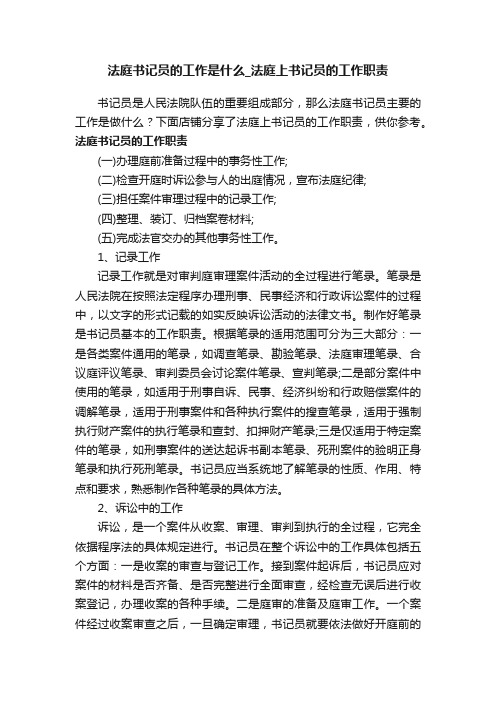 法庭书记员的工作是什么_法庭上书记员的工作职责

书记员是人民法院队伍的重要组成部分，那么法庭书记员主要的工作是做什么？下面店铺分享了法庭上书记员的工作职责，供你参考。

法庭书记员的工作职责

(一)办理庭前准备过程中的事务性工作;

(二)检查开庭时诉讼参与人的出庭情况，宣布法庭纪律;

(三)担任案件审理过程中的记录工作;

(四)整理、装订、归档案卷材料;

(五)完成法官交办的其他事务性工作。

1、记录工作

记录工作就是对审判庭审理案件活动的全过程进行笔录。笔录是人民法院在按照法定程序办理刑事、民事经济和行政诉讼案件的过程中，以文字的形式记载的如实反映诉讼活动的法律文书。制作好笔录是书记员基本的工作职责。根据笔录的适用范围可分为三大部分：一是各类案件通用的笔录，如调查笔录、勘验笔录、法庭审理笔录、合议庭评议笔录、审判委员会讨论案件笔录、宣判笔录;二是部分案件中使用的笔录，如适用于刑事自诉、民事、经济纠纷和行政赔偿案件的调解笔录，适用于刑事案件和各种执行案件的搜查笔录，适用于强制执行财产案件的执行笔录和查封、扣押财产笔录;三是仅适用于特定案件的笔录，如刑事案件的送达起诉书副本笔录、死刑案件的验明正身笔录和执行死刑笔录。书记员应当系统地了解笔录的性质、作用、特点和要求，熟悉制作各种笔录的具体方法。

2、诉讼中的工作

诉讼，是一个案件从收案、审理、审判到执行的全过程，它完全依据程序法的具体规定进行。书记员在整个诉讼中的工作具体包括五个方面：一是收案的审查与登记工作。接到案件起诉后，书记员应对案件的材料是否齐备、是否完整进行全面审查，经检查无误后进行收案登记，办理收案的各种手续。二是庭审的准备及庭审工作。一个案件经过收案审查之后，一旦确定审理，书记员就要依法做好开庭前的